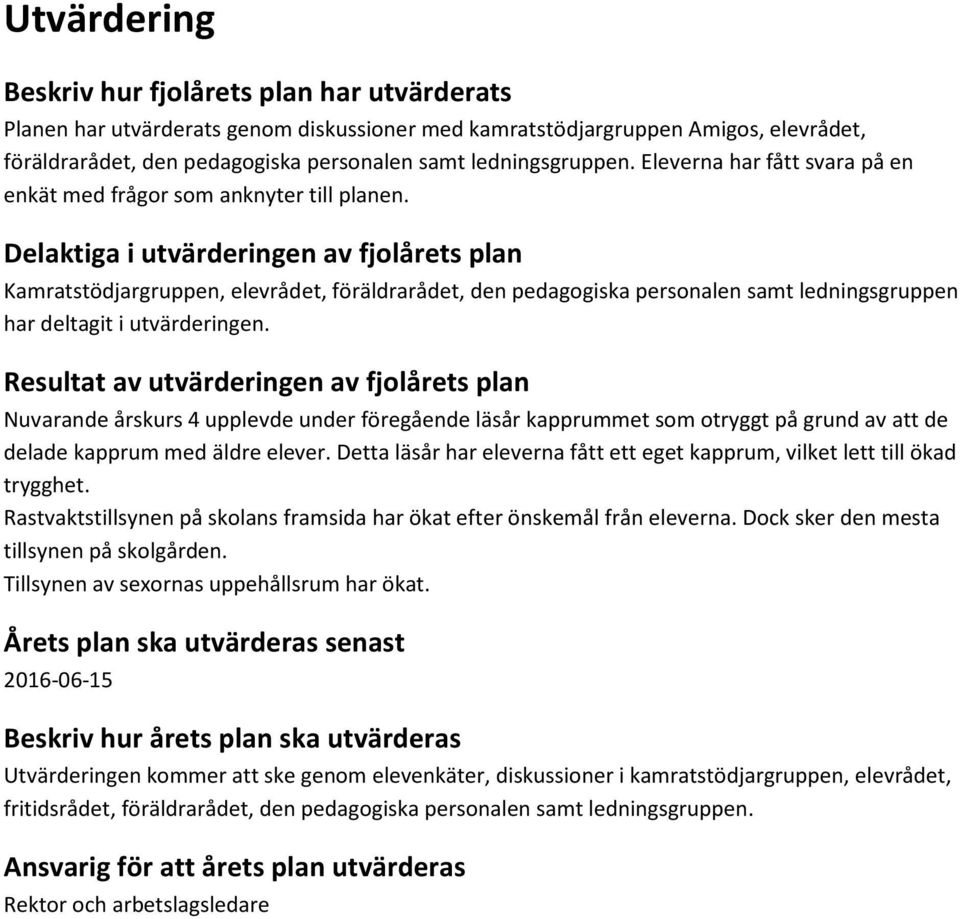 Utvärdering

Beskriv hur fjolårets plan har utvärderats
Planen har utvärderats genom diskussioner med kamratstödjargruppen Amigos, elevrådet, föräldrarådet, den pedagogiska personalen samt ledningsgruppen. Eleverna har fått svara på en enkät med frågor som anknyter till planen.

Delaktiga i utvärderingen av fjolårets plan
Kamratstödjargruppen, elevrådet, föräldrarådet, den pedagogiska personalen samt ledningsgruppen har deltagit i utvärderingen.

Resultat av utvärderingen av fjolårets plan
Nuvarande årskurs 4 upplevde under föregående läsår kapprummet som otryggt på grund av att de delade kapprum med äldre elever. Detta läsår har eleverna fått ett eget kapprum, vilket lett till ökad trygghet.
Rastvaktstillsynen på skolans framsida har ökat efter önskemål från eleverna. Dock sker den mesta tillsynen på skolgården.
Tillsynen av sexornas uppehållsrum har ökat.

Årets plan ska utvärderas senast
2016-06-15

Beskriv hur årets plan ska utvärderas
Utvärderingen kommer att ske genom elevenkäter, diskussioner i kamratstödjargruppen, elevrådet, fritidsrådet, föräldrarådet, den pedagogiska personalen samt ledningsgruppen.

Ansvarig för att årets plan utvärderas
Rektor och arbetslagsledare